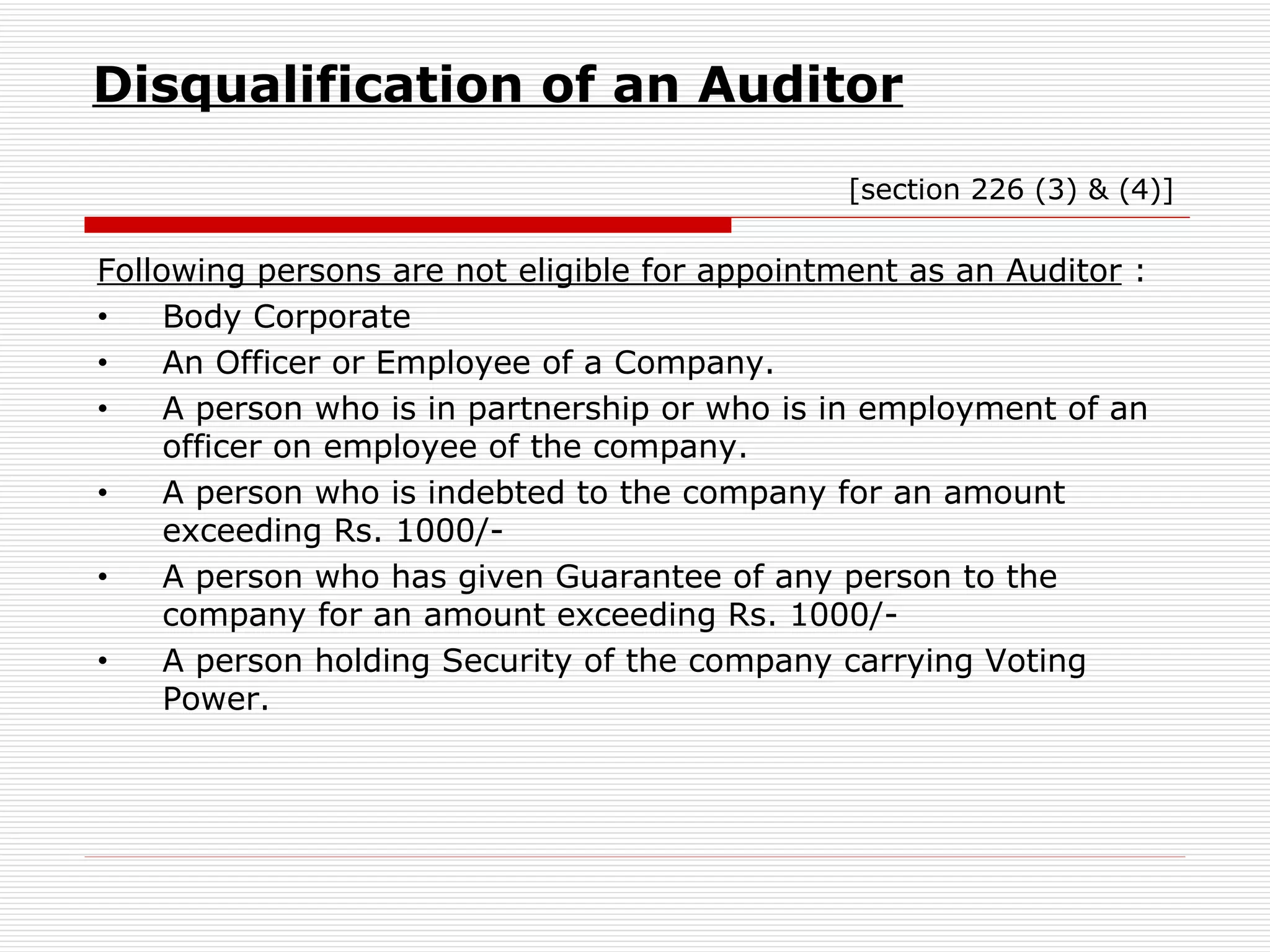 Disqualification of an Auditor

[section 226 (3) & (4)]

Following persons are not eligible for appointment as an Auditor :

• Body Corporate
• An Officer or Employee of a Company.
• A person who is in partnership or who is in employment of an officer on employee of the company.
• A person who is indebted to the company for an amount exceeding Rs. 1000/-
• A person who has given Guarantee of any person to the company for an amount exceeding Rs. 1000/-
• A person holding Security of the company carrying Voting Power.